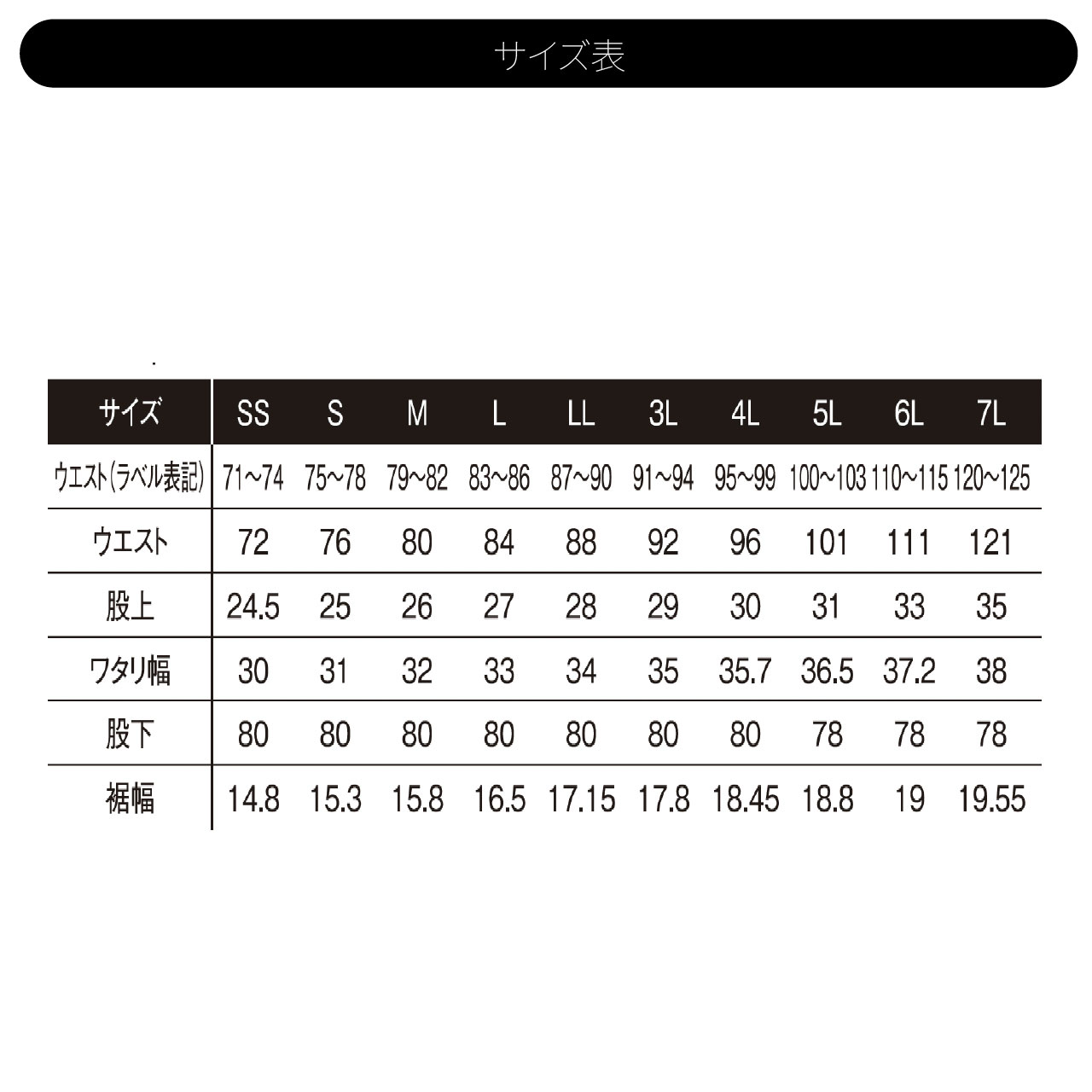 サイズ表

| サイズ | SS | S | M | L | LL | 3L | 4L | 5L | 6L | 7L |
|---|---|---|---|---|---|---|---|---|---|---|
| ウエスト(ラベル表記) | 71~74 | 75~78 | 79~82 | 83~86 | 87~90 | 91~94 | 95~99 | 100~103 | 110~115 | 120~125 |
| ウエスト | 72 | 76 | 80 | 84 | 88 | 92 | 96 | 101 | 111 | 121 |
| 股上 | 24.5 | 25 | 26 | 27 | 28 | 29 | 30 | 31 | 33 | 35 |
| ワタリ幅 | 30 | 31 | 32 | 33 | 34 | 35 | 35.7 | 36.5 | 37.2 | 38 |
| 股下 | 80 | 80 | 80 | 80 | 80 | 80 | 80 | 78 | 78 | 78 |
| 裾幅 | 14.8 | 15.3 | 15.8 | 16.5 | 17.15 | 17.8 | 18.45 | 18.8 | 19 | 19.55 |